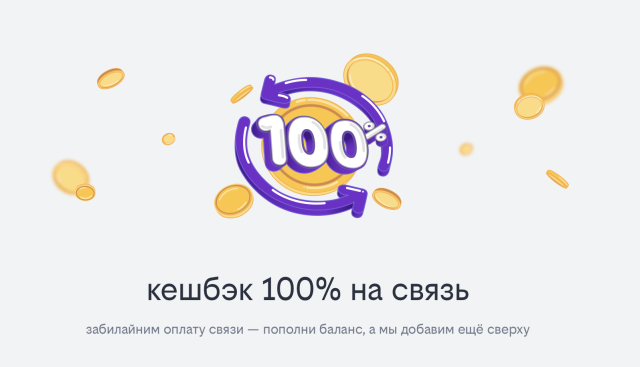 100%

кешбэк 100% на связь

забилайним оплату связи — пополни баланс, а мы добавим ещё сверху